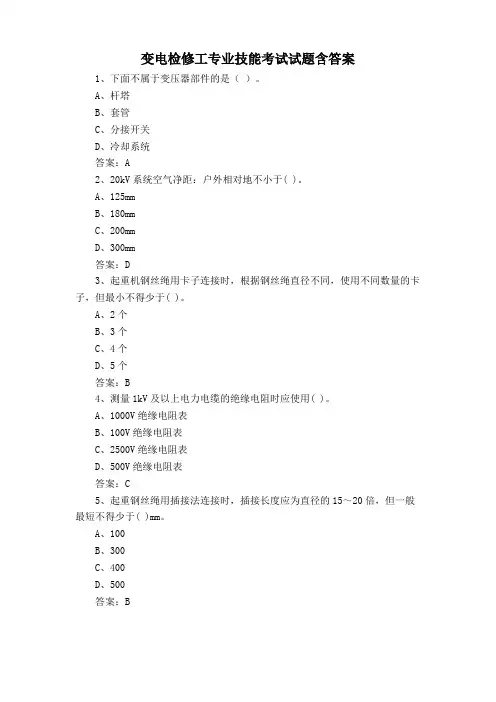 变电检修工专业技能考试试题含答案

1、下面不属于变压器部件的是（ ）。

A、杆塔

B、套管

C、分接开关

D、冷却系统

答案：A

2、20kV 系统空气净距：户外相对地不小于( )。

A、125mm

B、180mm

C、200mm

D、300mm

答案：D

3、起重机钢丝绳用卡子连接时，根据钢丝绳直径不同，使用不同数量的卡子，但最小不得少于( )。

A、2 个

B、3 个

C、4 个

D、5 个

答案：B

4、测量 1kV 及以上电力电缆的绝缘电阻时应使用( )。

A、1000V 绝缘电阻表

B、100V 绝缘电阻表

C、2500V 绝缘电阻表

D、500V 绝缘电阻表

答案：C

5、起重钢丝绳用插接法连接时，插接长度应为直径的 15～20 倍，但一般最短不得少于( )mm。

A、100

B、300

C、400

D、500

答案：B